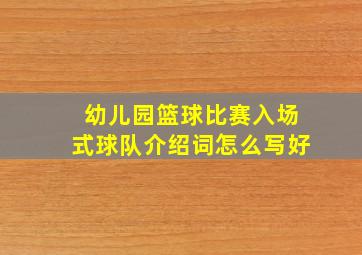 幼儿园篮球比赛入场式球队介绍词怎么写好